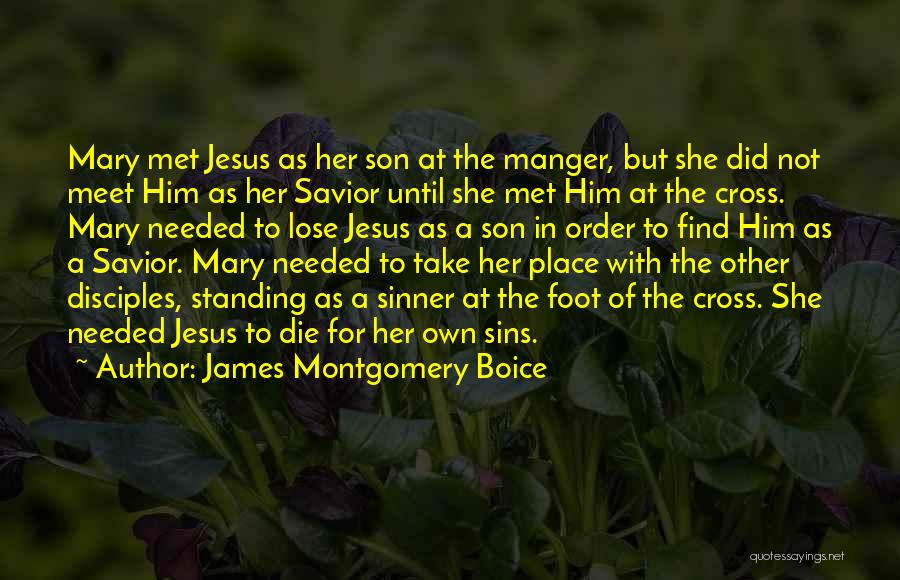 Mary met Jesus as her son at the manger, but she did not meet Him as her Savior until she met Him at the cross. Mary needed to lose Jesus as a son in order to find Him as a Savior. Mary needed to take her place with the other disciples, standing as a sinner at the foot of the cross. She needed Jesus to die for her own sins.

~ Author: James Montgomery Boice

quotessayings.net